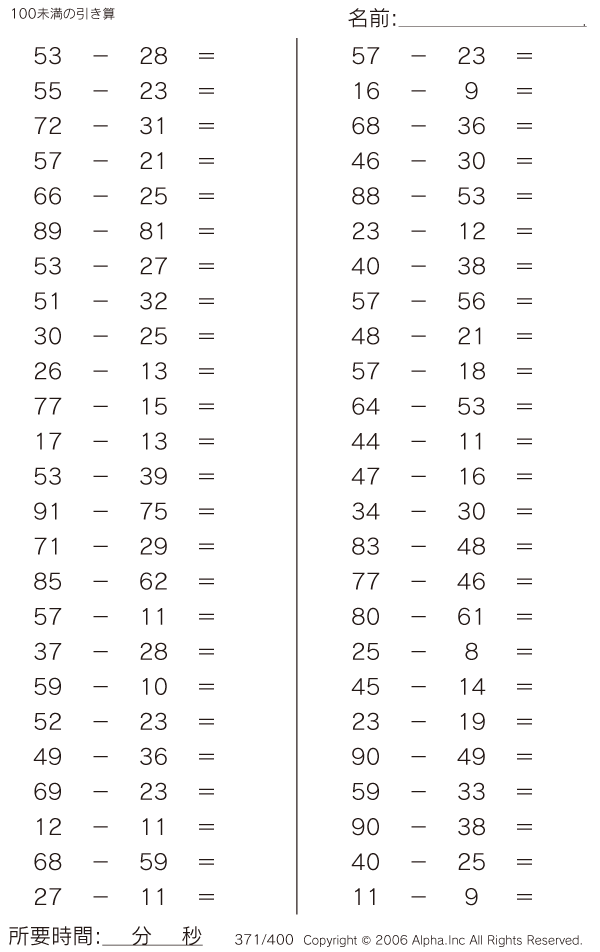 100未満の引き算

名前:

$53 - 28 =$
$55 - 23 =$
$72 - 31 =$
$57 - 21 =$
$66 - 25 =$
$89 - 81 =$
$53 - 27 =$
$51 - 32 =$
$30 - 25 =$
$26 - 13 =$
$77 - 15 =$
$17 - 13 =$
$53 - 39 =$
$91 - 75 =$
$71 - 29 =$
$85 - 62 =$
$57 - 11 =$
$37 - 28 =$
$59 - 10 =$
$52 - 23 =$
$49 - 36 =$
$69 - 23 =$
$12 - 11 =$
$68 - 59 =$
$27 - 11 =$

$57 - 23 =$
$16 - 9 =$
$68 - 36 =$
$46 - 30 =$
$88 - 53 =$
$23 - 12 =$
$40 - 38 =$
$57 - 56 =$
$48 - 21 =$
$57 - 18 =$
$64 - 53 =$
$44 - 11 =$
$47 - 16 =$
$34 - 30 =$
$83 - 48 =$
$77 - 46 =$
$80 - 61 =$
$25 - 8 =$
$45 - 14 =$
$23 - 19 =$
$90 - 49 =$
$59 - 33 =$
$90 - 38 =$
$40 - 25 =$
$11 - 9 =$

所要時間: 分 秒

371/400 Copyright © 2006 Alpha.Inc All Rights Reserved.